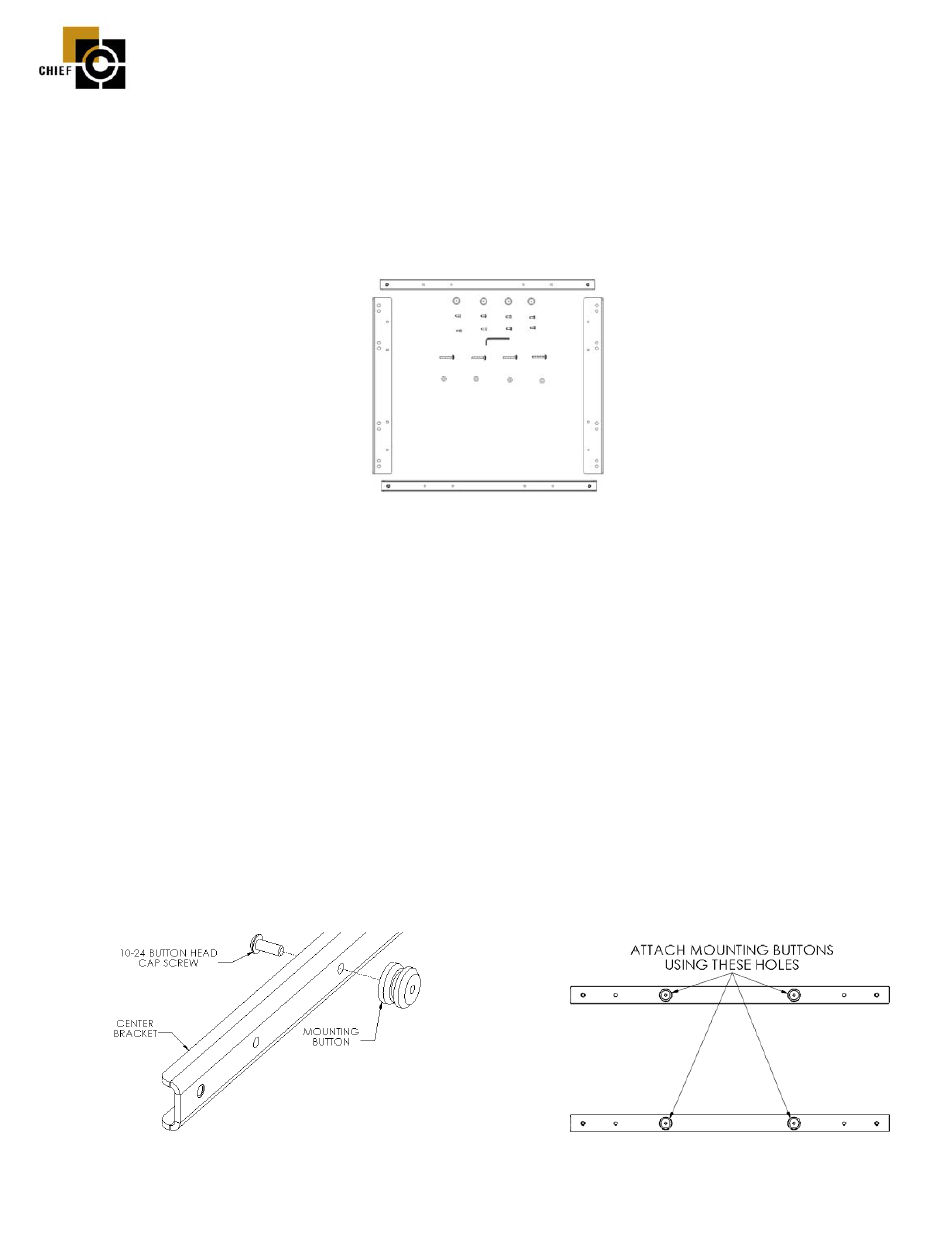 CHIEF

10-24 BUTTON HEAD CAP SCREW

CENTER BRACKET

MOUNTING BUTTON

ATTACH MOUNTING BUTTONS USING THESE HOLES